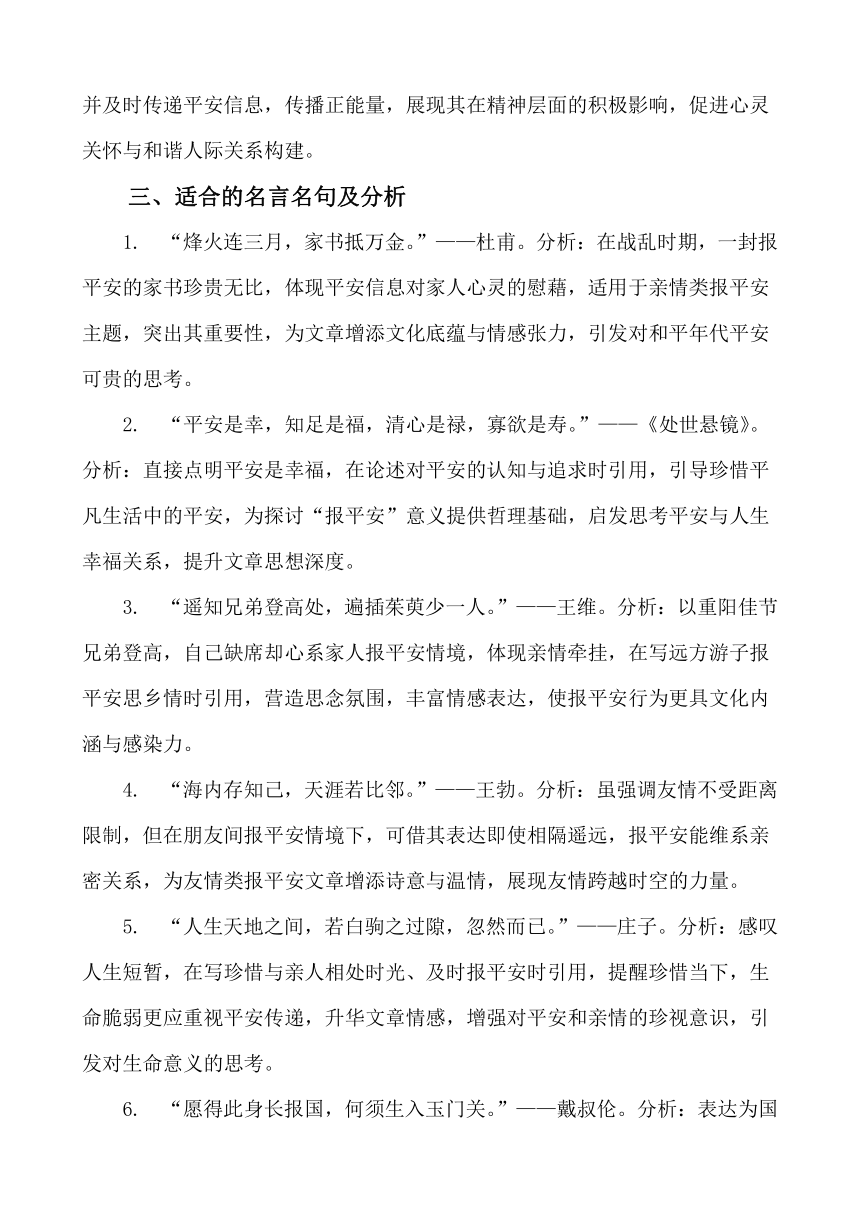 并及时传递平安信息，传播正能量，展现其在精神层面的积极影响，促进心灵关怀与和谐人际关系构建。

三、适合的名言名句及分析

1. “烽火连三月，家书抵万金。”——杜甫。分析：在战乱时期，一封报平安的家书珍贵无比，体现平安信息对家人心灵的慰藉，适用于亲情类报平安主题，突出其重要性，为文章增添文化底蕴与情感张力，引发对和平年代平安可贵的思考。

2. “平安是幸，知足是福，清心是禄，寡欲是寿。”——《处世悬镜》。分析：直接点明平安是幸福，在论述对平安的认知与追求时引用，引导珍惜平凡生活中的平安，为探讨“报平安”意义提供哲理基础，启发思考平安与人生幸福关系，提升文章思想深度。

3. “遥知兄弟登高处，遍插茱萸少一人。”——王维。分析：以重阳佳节兄弟登高，自己缺席却心系家人报平安情境，体现亲情牵挂，在写远方游子报平安思乡情时引用，营造思念氛围，丰富情感表达，使报平安行为更具文化内涵与感染力。

4. “海内存知己，天涯若比邻。”——王勃。分析：虽强调友情不受距离限制，但在朋友间报平安情境下，可借其表达即使相隔遥远，报平安能维系亲密关系，为友情类报平安文章增添诗意与温情，展现友情跨越时空的力量。

5. “人生天地之间，若白驹之过隙，忽然而已。”——庄子。分析：感叹人生短暂，在写珍惜与亲人相处时光、及时报平安时引用，提醒珍惜当下，生命脆弱更应重视平安传递，升华文章情感，增强对平安和亲情的珍视意识，引发对生命意义的思考。

6. “愿得此身长报国，何须生入玉门关。”——戴叔伦。分析：表达为国